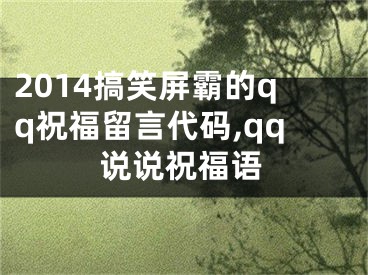 2014搞笑屏霸的qq祝福留言代码,qq说说祝福语